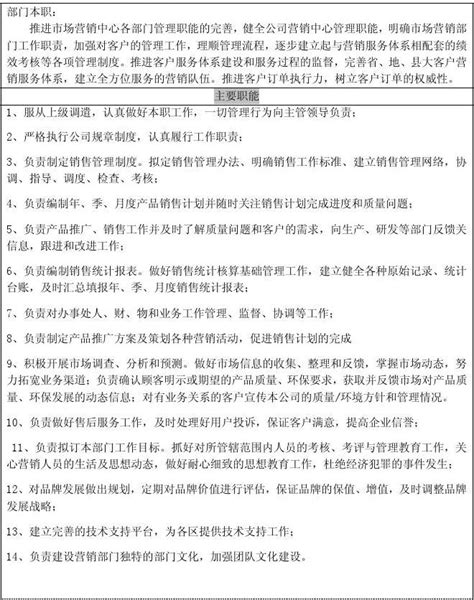 部门本职：

推进市场营销中心各部门管理职能的完善，健全公司营销中心管理职能，明确市场营销部门工作职责，加强对客户的管理工作，理顺管理流程，逐步建立起与营销服务体系相配套的绩效考核等各项管理制度。推进客户服务体系建设和服务过程的监督，完善省、地、县大客户营销服务体系，建立全方位服务的营销队伍。推进客户订单执行力，树立客户订单的权威性。

主要职能

1、服从上级调遣，认真做好本职工作，一切管理行为向主管领导负责；

2、严格执行公司规章制度，认真履行工作职责；

3、负责制定销售管理制度。拟定销售管理办法、明确销售工作标准、建立销售管理网络，协调、指导、调度、检查、考核；

4、负责编制年、季、月度产品销售计划并随时关注销售计划完成进度和质量问题；

5、负责产品推广、销售工作并及时了解质量问题和客户的需求，向生产、研发等部门反馈关信息，跟进和改进工作；

6、负责编制销售统计报表。做好销售统计核算基础管理工作，建立健全各种原始记录、统计台账，及时汇总填报年、季、月度销售统计报表；

7、负责对办事处人、财、物和业务工作管理、监督、协调等工作；

8、负责制定产品推广方案及策划各种营销活动，促进销售计划的完成

9、积极开展市场调查、分析和预测。做好市场信息的收集、整理和反馈，掌握市场动态，努力拓宽业务渠道；负责确认顾客明示或期望的产品质量、环保要求，获取并反馈市场对产品质量、环保发展的动态信息；对有业务关系的客户宣传本公司的质量/环境方针和管理情况。

10、负责做好售后服务工作，及时处理好用户投诉，保证客户满意，提高企业信誉；

11、负责拟订本部门工作目标。抓好对所管辖范围内人员的考核、考评与管理教育工作，关心营销人员的生活及思想动态，做好耐心细致的思想教育工作，杜绝经济犯罪的事件发生；

12、对品牌发展做出规划，定期对品牌价值进行评估，保证品牌的保值、增值，及时调整品牌发展战略；

13、建立完善的技术支持平台，为各区提供技术支持工作；

14、负责建设营销部门独特的部门文化，加强团队文化建设。